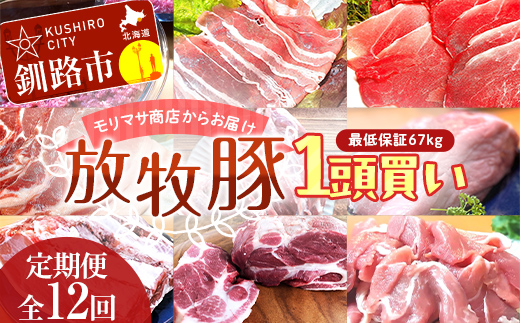 KUSHIRO CITY
北海道
釧路市

モリマサ商店からお届け
最低保証67kg
放牧豚1頭買い

定期便
全12回